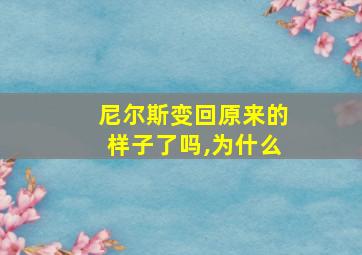 尼尔斯变回原来的样子了吗,为什么